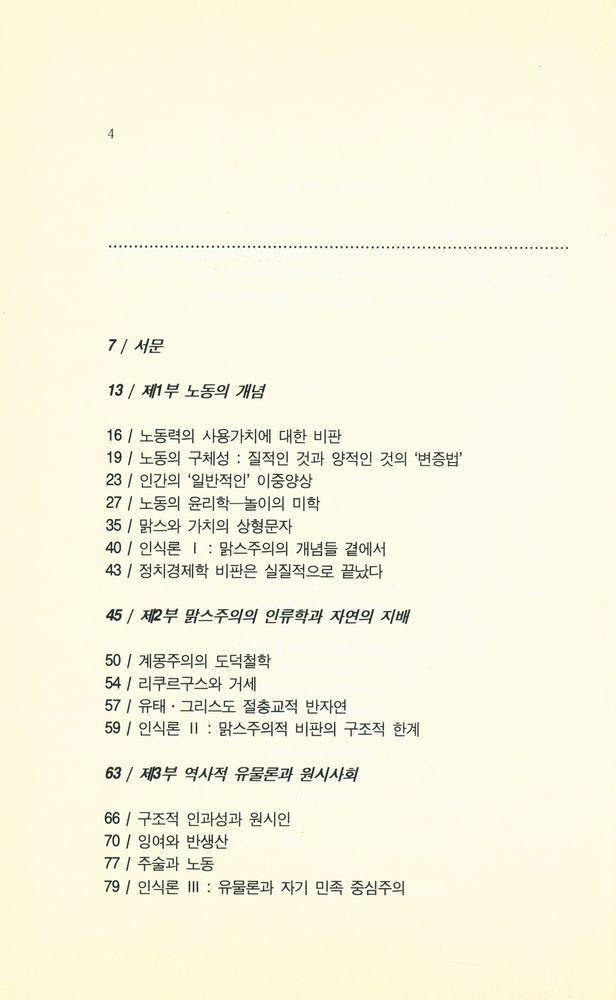 4

7 / 서문

13 / 제1부 노동의 개념

16 / 노동력의 사용가치에 대한 비판
19 / 노동의 구체성 : 질적인 것과 양적인 것의 '변증법'
23 / 인간의 '일반적인' 이중양상
27 / 노동의 윤리학—놀이의 미학
35 / 맑스와 가치의 상형문자
40 / 인식론 I : 맑스주의의 개념들 곁에서
43 / 정치경제학 비판은 실질적으로 끝났다

45 / 제2부 맑스주의의 인류학과 자연의 지배

50 / 계몽주의의 도덕철학
54 / 리쿠르구스와 거세
57 / 유태 · 그리스도 절충교적 반자연
59 / 인식론 II : 맑스주의적 비판의 구조적 한계

63 / 제3부 역사적 유물론과 원시사회

66 / 구조적 인과성과 원시인
70 / 잉여와 반생산
77 / 주술과 노동
79 / 인식론 III : 유물론과 자기 민족 중심주의